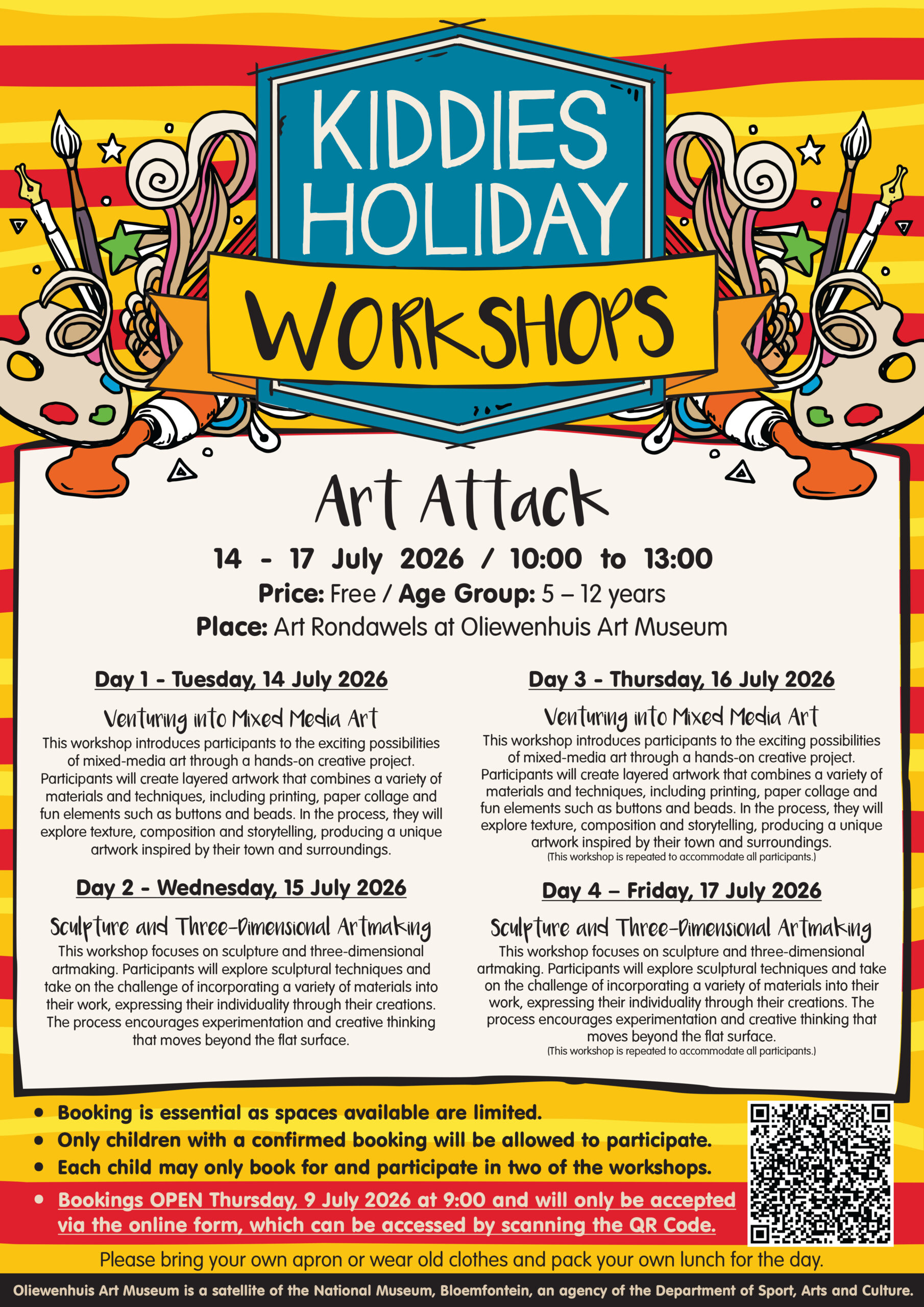 KIDDIES HOLIDAY WORKSHOPS

Art Attack

14 - 17 July 2026 / 10:00 to 13:00
Price: Free / Age Group: 5 – 12 years
Place: Art Rondawels at Oliewenhuis Art Museum

Day 1 - Tuesday, 14 July 2026

Venturing into Mixed Media Art
This workshop introduces participants to the exciting possibilities of mixed-media art through a hands-on creative project. Participants will create layered artwork that combines a variety of materials and techniques, including printing, paper collage and fun elements such as buttons and beads. In the process, they will explore texture, composition and storytelling, producing a unique artwork inspired by their town and surroundings.

Day 2 - Wednesday, 15 July 2026

Sculpture and Three-Dimensional Artmaking
This workshop focuses on sculpture and three-dimensional artmaking. Participants will explore sculptural techniques and take on the challenge of incorporating a variety of materials into their work, expressing their individuality through their creations. The process encourages experimentation and creative thinking that moves beyond the flat surface.

Day 3 - Thursday, 16 July 2026

Venturing into Mixed Media Art
This workshop introduces participants to the exciting possibilities of mixed-media art through a hands-on creative project. Participants will create layered artwork that combines a variety of materials and techniques, including printing, paper collage and fun elements such as buttons and beads. In the process, they will explore texture, composition and storytelling, producing a unique artwork inspired by their town and surroundings.
(This workshop is repeated to accommodate all participants.)

Day 4 – Friday, 17 July 2026

Sculpture and Three-Dimensional Artmaking
This workshop focuses on sculpture and three-dimensional artmaking. Participants will explore sculptural techniques and take on the challenge of incorporating a variety of materials into their work, expressing their individuality through their creations. The process encourages experimentation and creative thinking that moves beyond the flat surface.
(This workshop is repeated to accommodate all participants.)

• Booking is essential as spaces available are limited.
• Only children with a confirmed booking will be allowed to participate.
• Each child may only book for and participate in two of the workshops.
• Bookings OPEN Thursday, 9 July 2026 at 9:00 and will only be accepted via the online form, which can be accessed by scanning the QR Code.

Please bring your own apron or wear old clothes and pack your own lunch for the day.

Oliewenhuis Art Museum is a satellite of the National Museum, Bloemfontein, an agency of the Department of Sport, Arts and Culture.